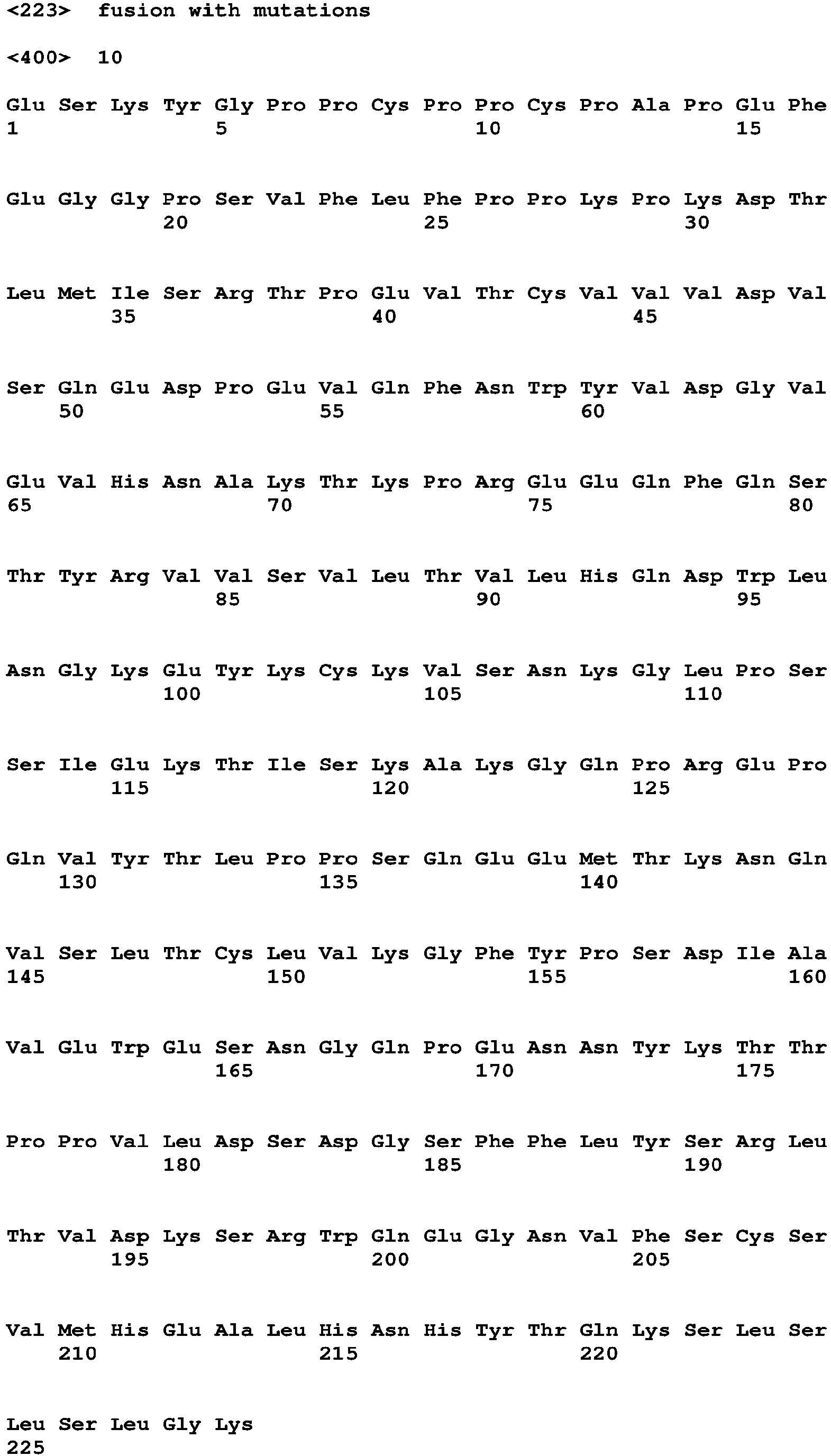 <223> fusion with mutations

<400> 10

Glu Ser Lys Tyr Gly Pro Pro Cys Pro Pro Cys Pro Ala Pro Glu Phe
1 5 10 15

Glu Gly Gly Pro Ser Val Phe Leu Phe Pro Pro Lys Pro Lys Asp Thr
20 25 30

Leu Met Ile Ser Arg Thr Pro Glu Val Thr Cys Val Val Val Asp Val
35 40 45

Ser Gln Glu Asp Pro Glu Val Gln Phe Asn Trp Tyr Val Asp Gly Val
50 55 60

Glu Val His Asn Ala Lys Thr Lys Pro Arg Glu Glu Gln Phe Gln Ser
65 70 75 80

Thr Tyr Arg Val Val Ser Val Leu Thr Val Leu His Gln Asp Trp Leu
85 90 95

Asn Gly Lys Glu Tyr Lys Cys Lys Val Ser Asn Lys Gly Leu Pro Ser
100 105 110

Ser Ile Glu Lys Thr Ile Ser Lys Ala Lys Gly Gln Pro Arg Glu Pro
115 120 125

Gln Val Tyr Thr Leu Pro Pro Ser Gln Glu Glu Met Thr Lys Asn Gln
130 135 140

Val Ser Leu Thr Cys Leu Val Lys Gly Phe Tyr Pro Ser Asp Ile Ala
145 150 155 160

Val Glu Trp Glu Ser Asn Gly Gln Pro Glu Asn Asn Tyr Lys Thr Thr
165 170 175

Pro Pro Val Leu Asp Ser Asp Gly Ser Phe Phe Leu Tyr Ser Arg Leu
180 185 190

Thr Val Asp Lys Ser Arg Trp Gln Glu Gly Asn Val Phe Ser Cys Ser
195 200 205

Val Met His Glu Ala Leu His Asn His Tyr Thr Gln Lys Ser Leu Ser
210 215 220

Leu Ser Leu Gly Lys
225